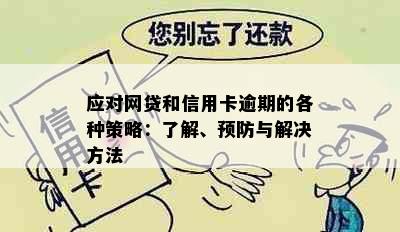 您别忘了还款

信用卡

应对网贷和信用卡逾期的各种策略：了解、预防与解决方法